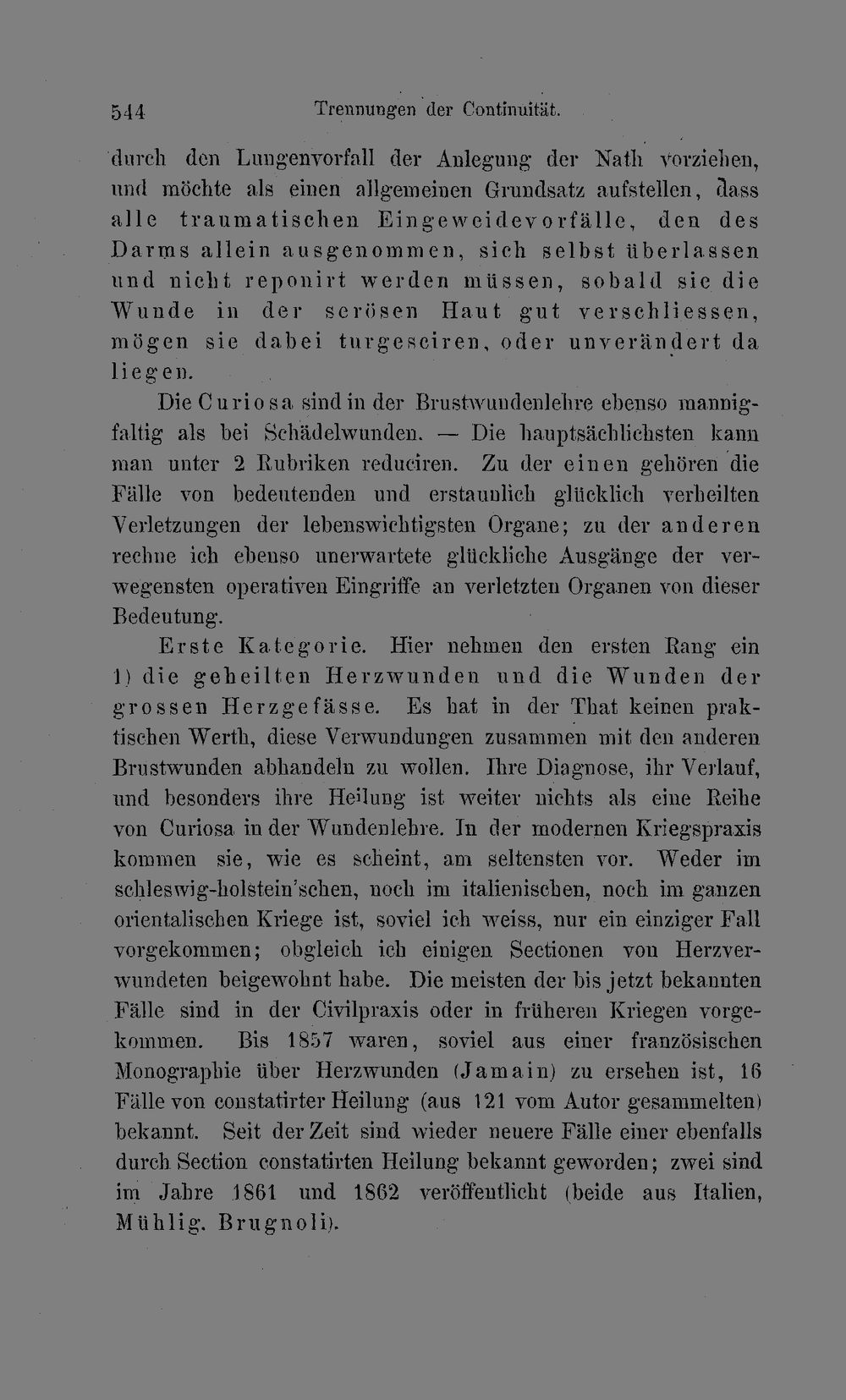 544 Trennungen der Continuität.

durch den Lungenvorfall der Anlegung der Nath vorziehen, und möchte als einen allgemeinen Grundsatz aufstellen, dass alle traumatischen Eingeweidevorfälle, den des Darms allein ausgenommen, sich selbst überlassen und nicht reponirt werden müssen, sobald sie die Wunde in der serösen Haut gut verschliessen, mögen sie dabei turgesciren, oder unverändert da liegen.

Die Curiosa sind in der Brustwundenlehre ebenso mannigfaltig als bei Schädelwunden. — Die hauptsächlichsten kann man unter 2 Rubriken reduciren. Zu der einen gehören die Fälle von bedeutenden und erstaunlich glücklich verheilten Verletzungen der lebenswichtigsten Organe; zu der anderen rechne ich ebenso unerwartete glückliche Ausgänge der verwegensten operativen Eingriffe an verletzten Organen von dieser Bedeutung.

Erste Kategorie. Hier nehmen den ersten Rang ein 1) die geheilten Herzwunden und die Wunden der grossen Herzgefässe. Es hat in der That keinen praktischen Werth, diese Verwundungen zusammen mit den anderen Brustwunden abhandeln zu wollen. Ihre Diagnose, ihr Verlauf, und besonders ihre Heilung ist weiter nichts als eine Reihe von Curiosa in der Wundenlehre. In der modernen Kriegspraxis kommen sie, wie es scheint, am seltensten vor. Weder im schleswig-holstein'schen, noch im italienischen, noch im ganzen orientalischen Kriege ist, soviel ich weiss, nur ein einziger Fall vorgekommen; obgleich ich einigen Sectionen von Herzverwundeten beigewohnt habe. Die meisten der bis jetzt bekannten Fälle sind in der Civilpraxis oder in früheren Kriegen vorgekommen. Bis 1857 waren, soviel aus einer französischen Monographie über Herzwunden (Jamain) zu ersehen ist, 16 Fälle von constatirter Heilung (aus 121 vom Autor gesammelten) bekannt. Seit der Zeit sind wieder neuere Fälle einer ebenfalls durch Section constatirten Heilung bekannt geworden; zwei sind im Jahre 1861 und 1862 veröffentlicht (beide aus Italien, Mühlig. Brugnoli).